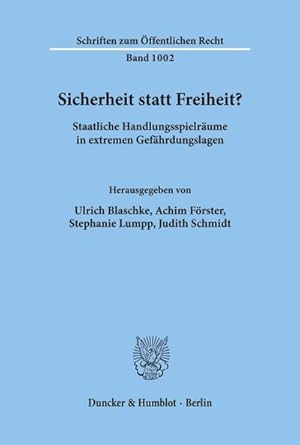 Schriften zum Öffentlichen Recht
Band 1002

Sicherheit statt Freiheit?

Staatliche Handlungsspielräume in extremen Gefährdungslagen

Herausgegeben von

Ulrich Blaschke, Achim Förster, Stephanie Lumpp, Judith Schmidt

Duncker & Humblot · Berlin